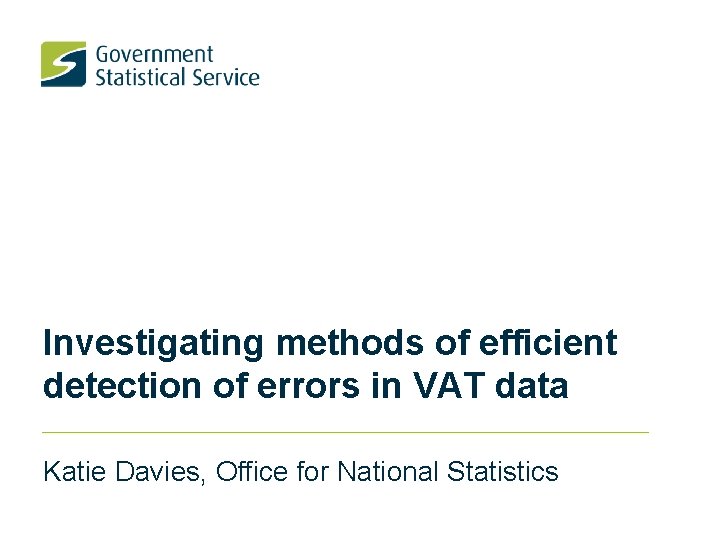 Government
Statistical Service

Investigating methods of efficient detection of errors in VAT data

Katie Davies, Office for National Statistics